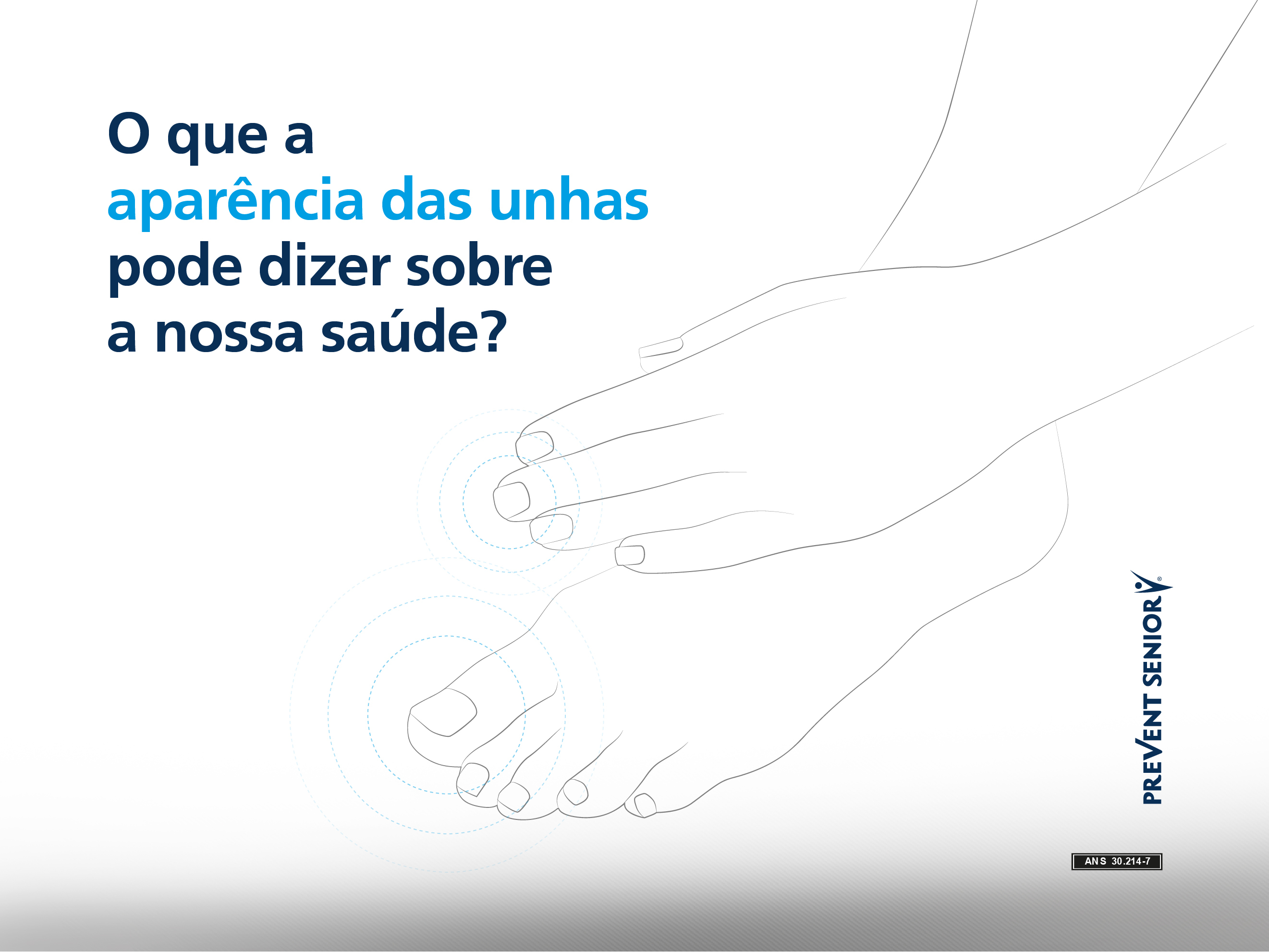 O que a aparência das unhas pode dizer sobre a nossa saúde?

PREVENT SENIOR

ANS 30.214-7